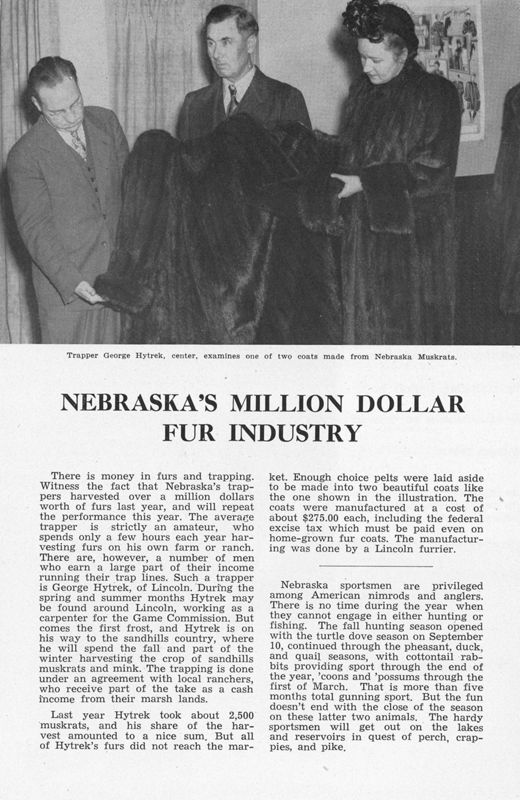 Trapper George Hytrek, center, examines one of two coats made from Nebraska Muskrats.

NEBRASKA'S MILLION DOLLAR FUR INDUSTRY

There is money in furs and trapping. Witness the fact that Nebraska's trappers harvested over a million dollars worth of furs last year, and will repeat the performance this year. The average trapper is strictly an amateur, who spends only a few hours each year harvesting furs on his own farm or ranch. There are, however, a number of men who earn a large part of their income running their trap lines. Such a trapper is George Hytrek, of Lincoln. During the spring and summer months Hytrek may be found around Lincoln, working as a carpenter for the Game Commission. But comes the first frost, and Hytrek is on his way to the sandhills country, where he will spend the fall and part of the winter harvesting the crop of sandhills muskrats and mink. The trapping is done under an agreement with local ranchers, who receive part of the take as a cash income from their marsh lands.

Last year Hytrek took about 2,500 muskrats, and his share of the harvest amounted to a nice sum. But all of Hytrek's furs did not reach the market. Enough choice pelts were laid aside to be made into two beautiful coats like the one shown in the illustration. The coats were manufactured at a cost of about $275.00 each, including the federal excise tax which must be paid even on home-grown fur coats. The manufacturing was done by a Lincoln furrier.

Nebraska sportsmen are privileged among American nimrods and anglers. There is no time during the year when they cannot engage in either hunting or fishing. The fall hunting season opened with the turtle dove season on September 10, continued through the pheasant, duck, and quail seasons, with cottontail rabbits providing sport through the end of the year, 'coons and 'possums through the first of March. That is more than five months total gunning sport. But the fun doesn't end with the close of the season on these latter two animals. The hardy sportsmen will get out on the lakes and reservoirs in quest of perch, crappies, and pike.